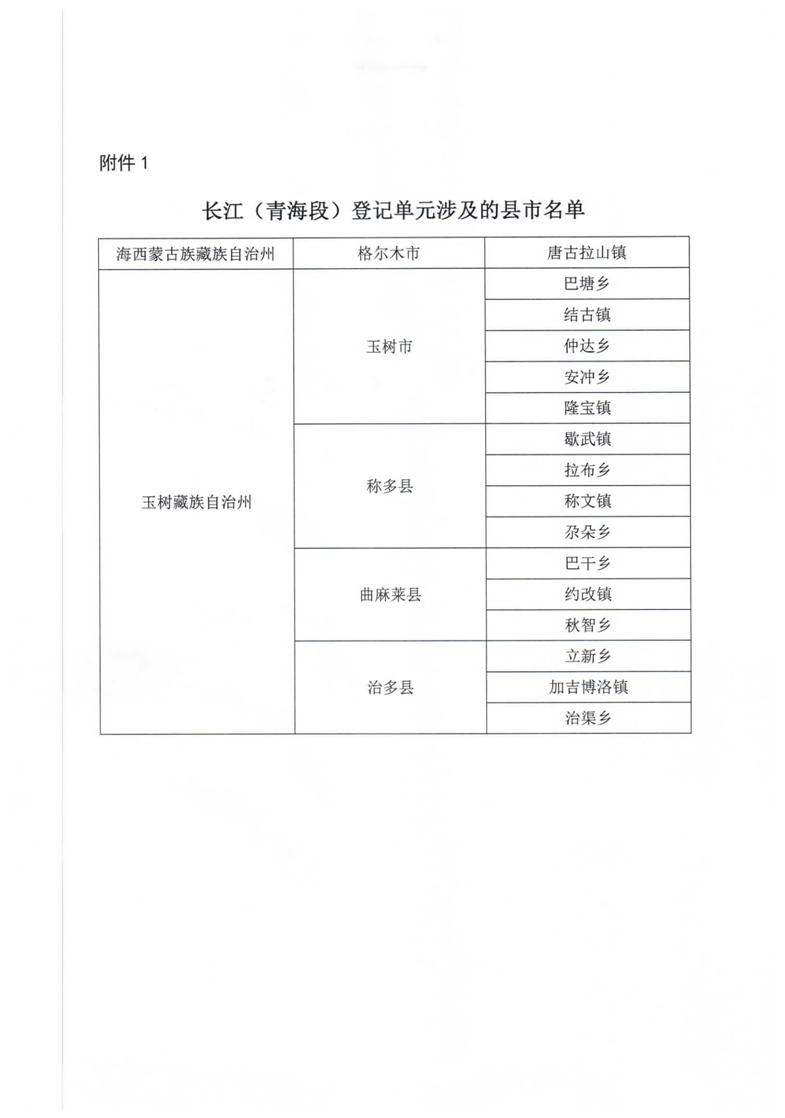 附件 1

长江（青海段）登记单元涉及的县市名单

| 海西蒙古族藏族自治州 | 格尔木市 | 唐古拉山镇 |
|---|---|---|
| 玉树藏族自治州 | 玉树市 | 巴塘乡 |
| | | 结古镇 |
| | | 仲达乡 |
| | | 安冲乡 |
| | | 隆宝镇 |
| | 称多县 | 歇武镇 |
| | | 拉布乡 |
| | | 称文镇 |
| | | 尕朵乡 |
| | 曲麻莱县 | 巴干乡 |
| | | 约改镇 |
| | | 秋智乡 |
| | 治多县 | 立新乡 |
| | | 加吉博洛镇 |
| | | 治渠乡 |